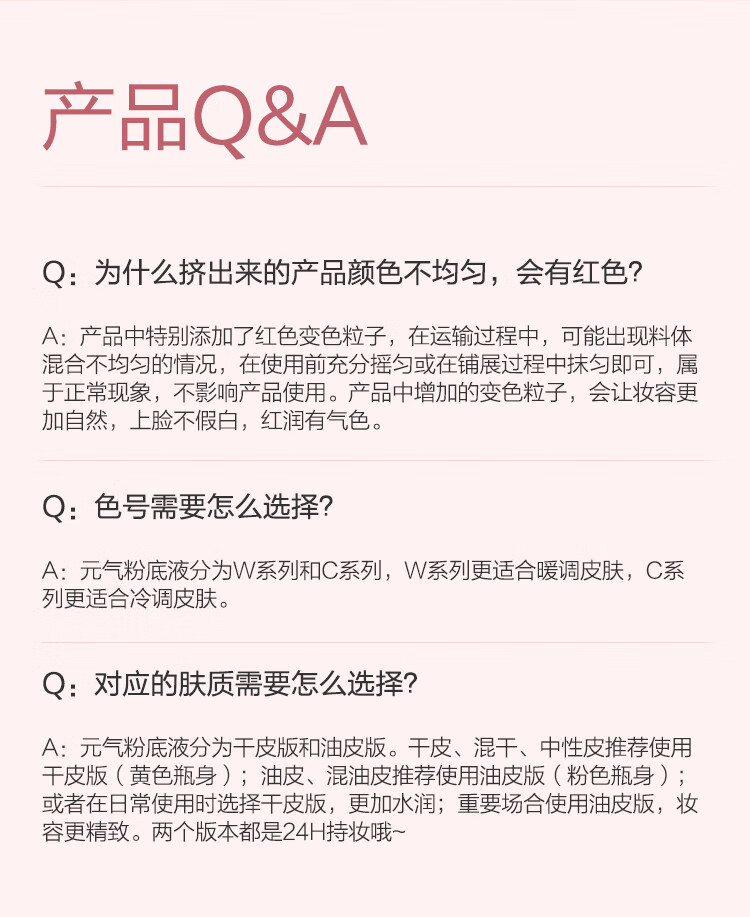 产品Q&A

Q：为什么挤出来的产品颜色不均匀，会有红色?

A：产品中特别添加了红色变色粒子，在运输过程中，可能出现料体混合不均匀的情况，在使用前充分摇匀或在铺展过程中抹匀即可，属于正常现象，不影响产品使用。产品中增加的变色粒子，会让妆容更加自然，上脸不假白，红润有气色。

Q：色号需要怎么选择?

A：元气粉底液分为W系列和C系列，W系列更适合暖调皮肤，C系列更适合冷调皮肤。

Q：对应的肤质需要怎么选择?

A：元气粉底液分为干皮版和油皮版。干皮、混干、中性皮推荐使用干皮版（黄色瓶身）；油皮、混油皮推荐使用油皮版（粉色瓶身）；或者在日常使用时选择干皮版，更加水润；重要场合使用油皮版，妆容更精致。两个版本都是24H持妆哦~